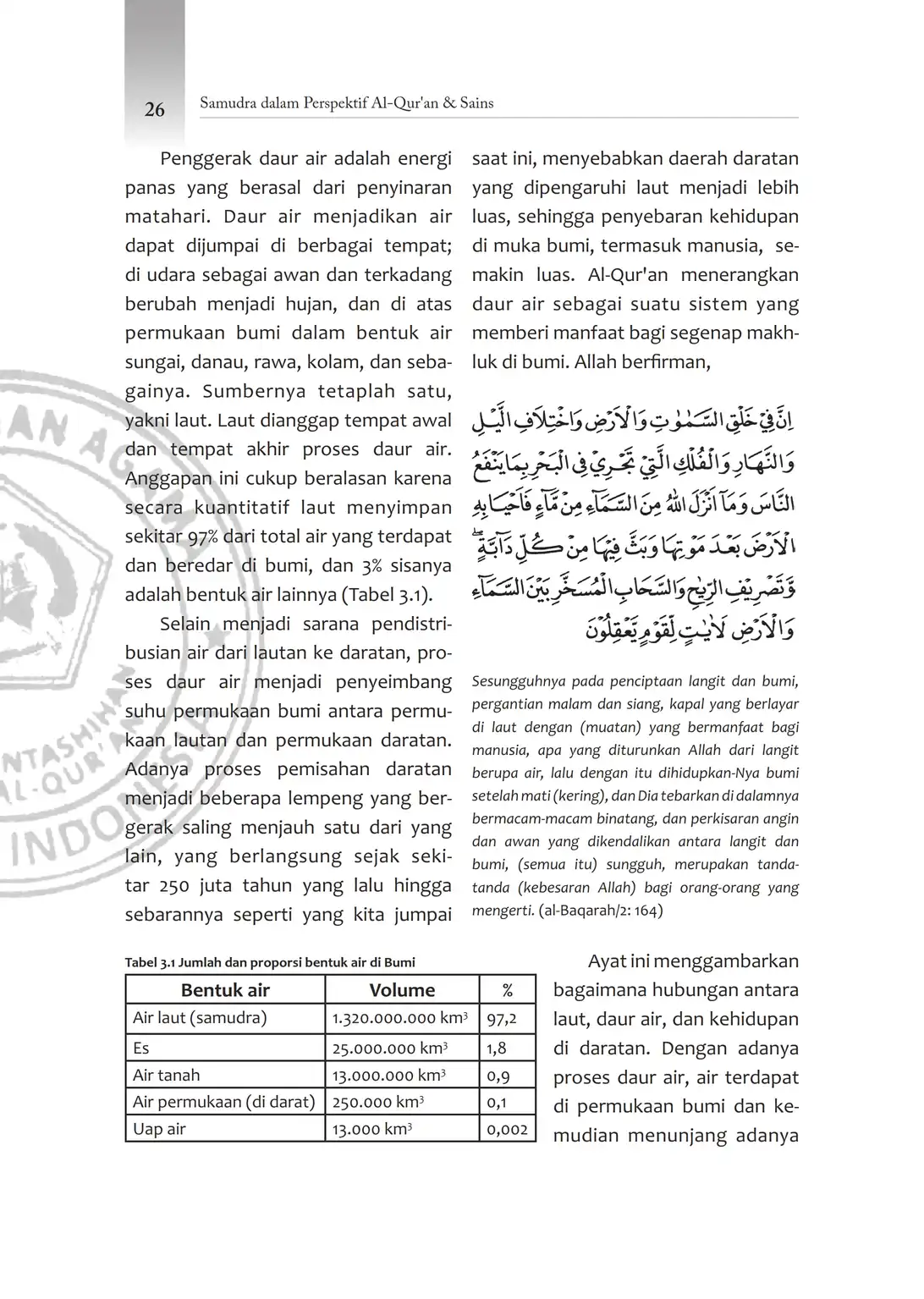 26 Samudra dalam Perspektif Al-Qur'an & Sains

Penggerak daur air adalah energi panas yang berasal dari penyinaran matahari. Daur air menjadikan air dapat dijumpai di berbagai tempat; di udara sebagai awan dan terkadang berubah menjadi hujan, dan di atas permukaan bumi dalam bentuk air sungai, danau, rawa, kolam, dan sebagainya. Sumbernya tetaplah satu, yakni laut. Laut dianggap tempat awal dan tempat akhir proses daur air. Anggapan ini cukup beralasan karena secara kuantitatif laut menyimpan sekitar 97% dari total air yang terdapat dan beredar di bumi, dan 3% sisanya adalah bentuk air lainnya (Tabel 3.1).

Selain menjadi sarana pendistribusian air dari lautan ke daratan, proses daur air menjadi penyeimbang suhu permukaan bumi antara permukaan lautan dan permukaan daratan. Adanya proses pemisahan daratan menjadi beberapa lempeng yang bergerak saling menjauh satu dari yang lain, yang berlangsung sejak sekitar 250 juta tahun yang lalu hingga sebarannya seperti yang kita jumpai saat ini, menyebabkan daerah daratan yang dipengaruhi laut menjadi lebih luas, sehingga penyebaran kehidupan di muka bumi, termasuk manusia, semakin luas. Al-Qur'an menerangkan daur air sebagai suatu sistem yang memberi manfaat bagi segenap makhluk di bumi. Allah berfirman,

اِنَّ فِيْ خَلْقِ السَّمٰوٰتِ وَالْاَرْضِ وَاخْتِلَافِ الَّيْلِ وَالنَّهَارِ وَالْفُلْكِ الَّتِيْ تَجْرِيْ فِى الْبَحْرِ بِمَا يَنْفَعُ النَّاسَ وَمَآ اَنْزَلَ اللّٰهُ مِنَ السَّمَاۤءِ مِنْ مَّاۤءٍ فَاَحْيَا بِهِ الْاَرْضَ بَعْدَ مَوْتِهَا وَبَثَّ فِيْهَا مِنْ كُلِّ دَاۤبَّةٍ ۖ وَّتَصْرِيْفِ الرِّيٰحِ وَالسَّحَابِ الْمُسَخَّرِ بَيْنَ السَّمَاۤءِ وَالْاَرْضِ لَاٰيٰتٍ لِّقَوْمٍ يَّعْقِلُوْنَ

Sesungguhnya pada penciptaan langit dan bumi, pergantian malam dan siang, kapal yang berlayar di laut dengan (muatan) yang bermanfaat bagi manusia, apa yang diturunkan Allah dari langit berupa air, lalu dengan itu dihidupkan-Nya bumi setelah mati (kering), dan Dia tebarkan di dalamnya bermacam-macam binatang, dan perkisaran angin dan awan yang dikendalikan antara langit dan bumi, (semua itu) sungguh, merupakan tanda-tanda (kebesaran Allah) bagi orang-orang yang mengerti. (al-Baqarah/2: 164)

Tabel 3.1 Jumlah dan proporsi bentuk air di Bumi

| Bentuk air | Volume | % |
|---|---|---|
| Air laut (samudra) | 1.320.000.000 km$^3$ | 97,2 |
| Es | 25.000.000 km$^3$ | 1,8 |
| Air tanah | 13.000.000 km$^3$ | 0,9 |
| Air permukaan (di darat) | 250.000 km$^3$ | 0,1 |
| Uap air | 13.000 km$^3$ | 0,002 |

Ayat ini menggambarkan bagaimana hubungan antara laut, daur air, dan kehidupan di daratan. Dengan adanya proses daur air, air terdapat di permukaan bumi dan kemudian menunjang adanya